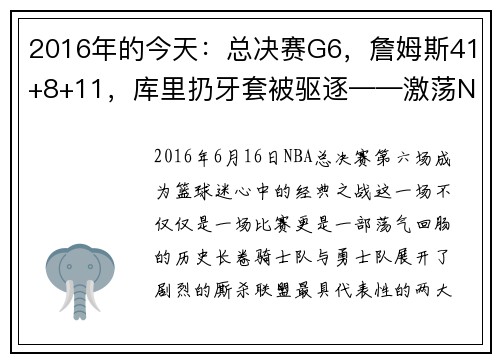 2016年的今天：总决赛G6，詹姆斯41+8+11，库里扔牙套被驱逐——激荡N

2016年6月16日NBA总决赛第六场成为篮球迷心中的经典之战这一场不仅仅是一场比赛更是一部荡气回肠的历史长卷骑士队与勇士队展开了剧烈的厮杀联盟最具代表性的两大